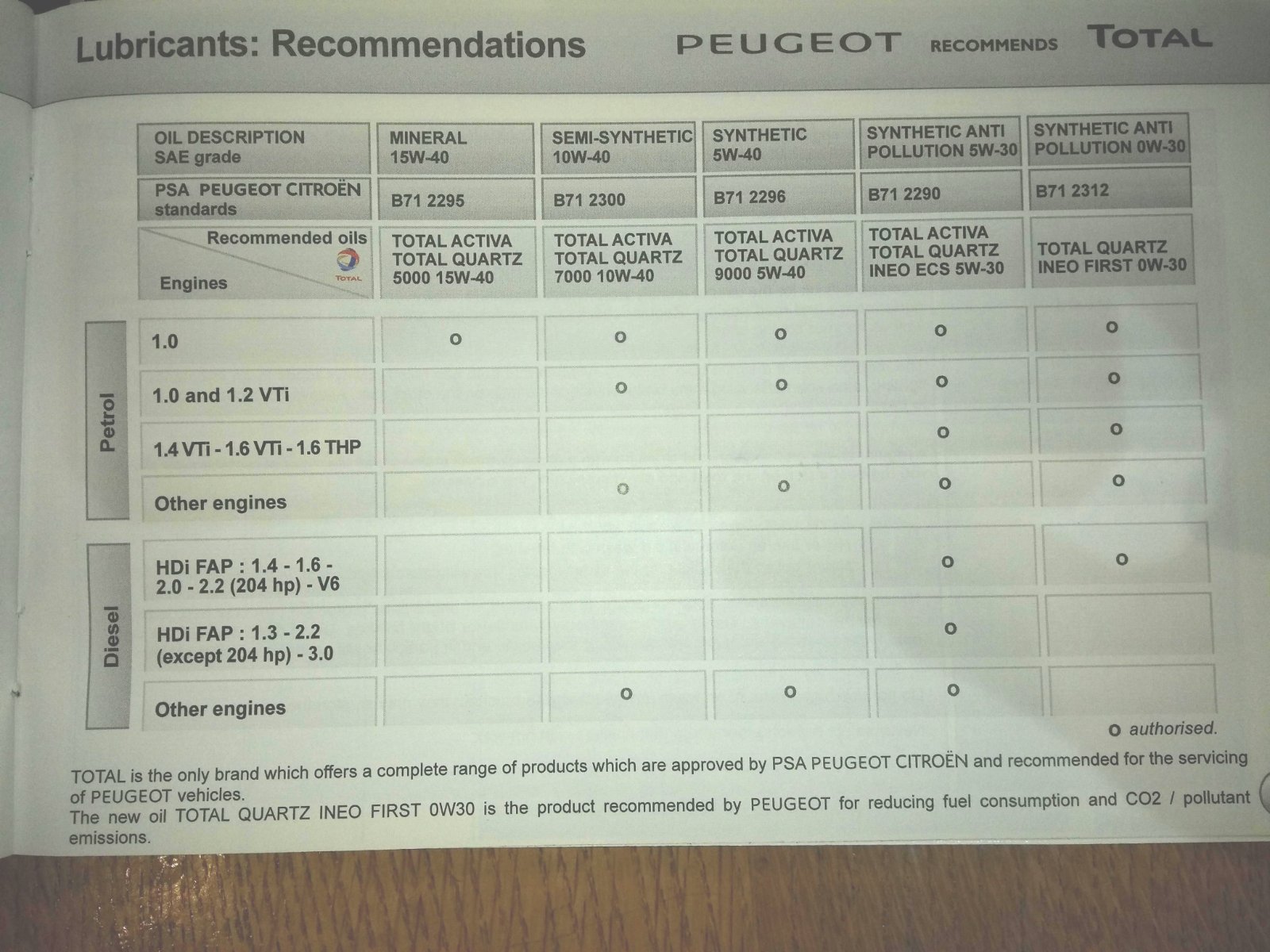 Lubricants: Recommendations PEUGEOT RECOMMENDS TOTAL

| | OIL DESCRIPTION SAE grade | MINERAL 15W-40 | SEMI-SYNTHETIC 10W-40 | SYNTHETIC 5W-40 | SYNTHETIC ANTI POLLUTION 5W-30 | SYNTHETIC ANTI POLLUTION 0W-30 |
|---|---|---|---|---|---|---|
| | PSA PEUGEOT CITROËN standards | B71 2295 | B71 2300 | B71 2296 | B71 2290 | B71 2312 |
| | Recommended oils TOTAL Engines | TOTAL ACTIVA TOTAL QUARTZ 5000 15W-40 | TOTAL ACTIVA TOTAL QUARTZ 7000 10W-40 | TOTAL ACTIVA TOTAL QUARTZ 9000 5W-40 | TOTAL ACTIVA TOTAL QUARTZ INEO ECS 5W-30 | TOTAL QUARTZ INEO FIRST 0W-30 |
| Petrol | 1.0 | o | o | o | o | o |
| | 1.0 and 1.2 VTi | | o | o | o | o |
| | 1.4 VTi - 1.6 VTi - 1.6 THP | | | | o | o |
| | Other engines | | o | o | o | o |
| Diesel | HDi FAP : 1.4 - 1.6 - 2.0 - 2.2 (204 hp) - V6 | | | | o | o |
| | HDi FAP : 1.3 - 2.2 (except 204 hp) - 3.0 | | | | o | |
| | Other engines | | o | o | o | |

o authorised.

TOTAL is the only brand which offers a complete range of products which are approved by PSA PEUGEOT CITROËN and recommended for the servicing of PEUGEOT vehicles.
The new oil TOTAL QUARTZ INEO FIRST 0W30 is the product recommended by PEUGEOT for reducing fuel consumption and CO2 / pollutant emissions.